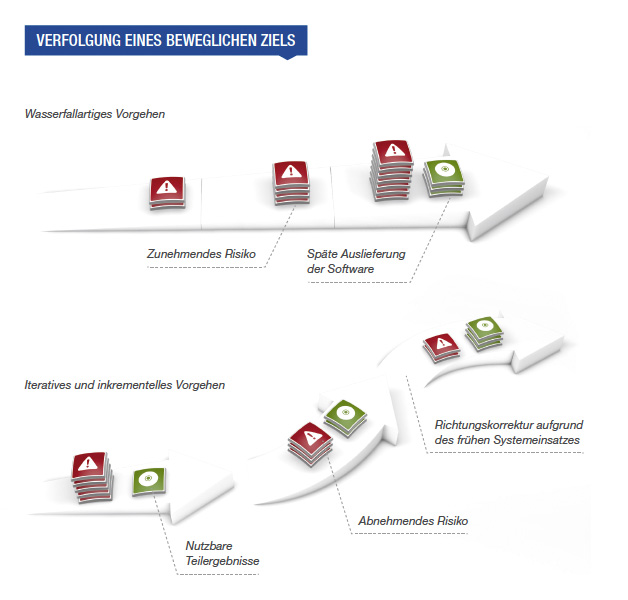 VERFOLGUNG EINES BEWEGLICHEN ZIELS

Wasserfallartiges Vorgehen

Zunehmendes Risiko

Späte Auslieferung der Software

Iteratives und inkrementelles Vorgehen

Richtungskorrektur aufgrund des frühen Systemeinsatzes

Abnehmendes Risiko

Nutzbare Teilergebnisse